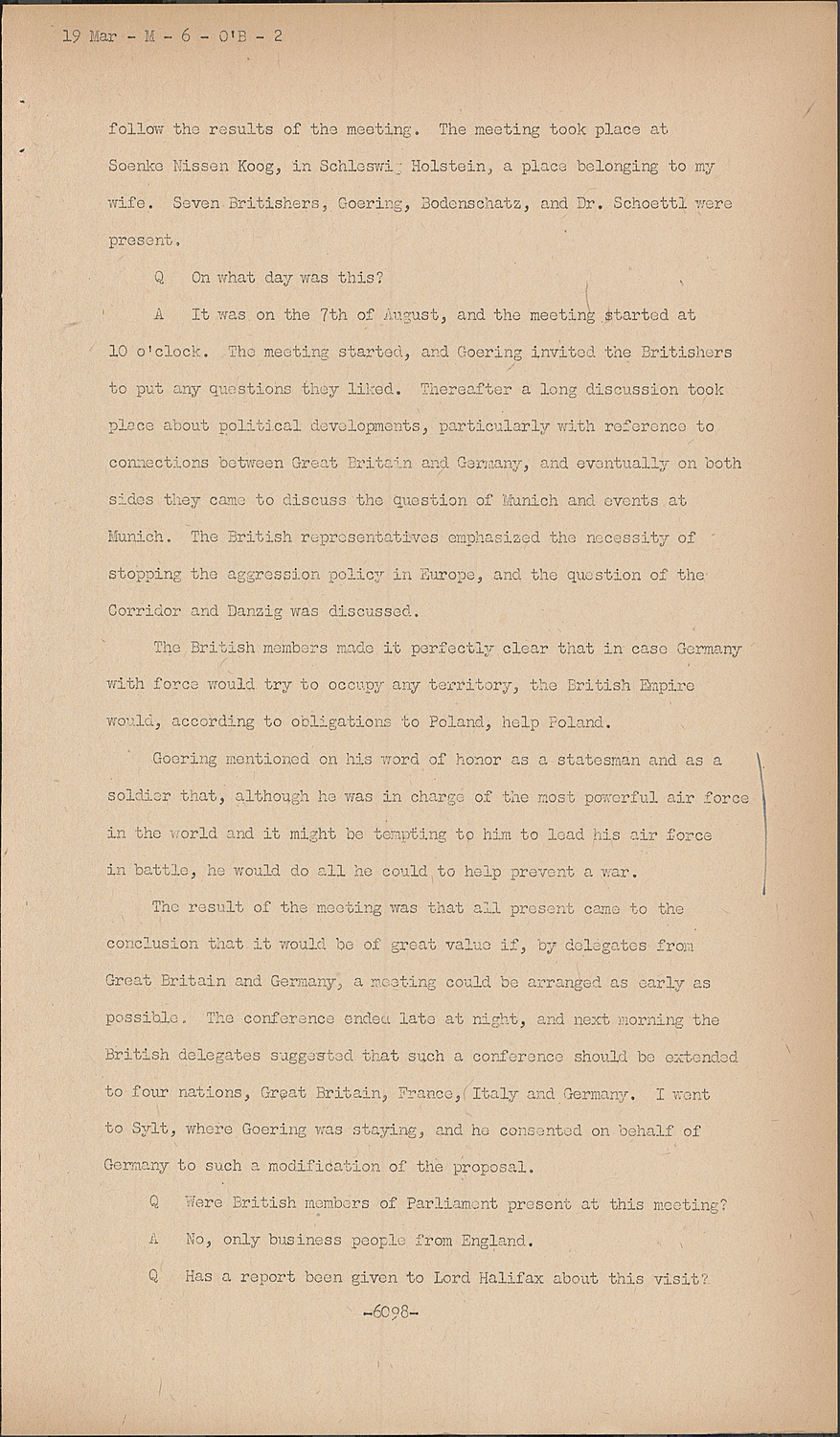 19 Mar - M - 6 - O'B - 2

follow the results of the meeting. The meeting took place at Soenke Nissen Koog, in Schleswig Holstein, a place belonging to my wife. Seven Britishers, Goering, Bodenschatz, and Dr. Schoettl were present.

Q On what day was this?

A It was on the 7th of August, and the meeting started at 10 o'clock. The meeting started, and Goering invited the Britishers to put any questions they liked. Thereafter a long discussion took place about political developments, particularly with reference to connections between Great Britain and Germany, and eventually on both sides they came to discuss the question of Munich and events at Munich. The British representatives emphasized the necessity of stopping the aggression policy in Europe, and the question of the Corridor and Danzig was discussed.

The British members made it perfectly clear that in case Germany with force would try to occupy any territory, the British Empire would, according to obligations to Poland, help Poland.

Goering mentioned on his word of honor as a statesman and as a soldier that, although he was in charge of the most powerful air force in the world and it might be tempting to him to lead his air force in battle, he would do all he could to help prevent a war.

The result of the meeting was that all present came to the conclusion that it would be of great value if, by delegates from Great Britain and Germany, a meeting could be arranged as early as possible. The conference ended late at night, and next morning the British delegates suggested that such a conference should be extended to four nations, Great Britain, France, Italy and Germany. I went to Sylt, where Goering was staying, and he consented on behalf of Germany to such a modification of the proposal.

Q Were British members of Parliament present at this meeting?

A No, only business people from England.

Q Has a report been given to Lord Halifax about this visit?

-6098-